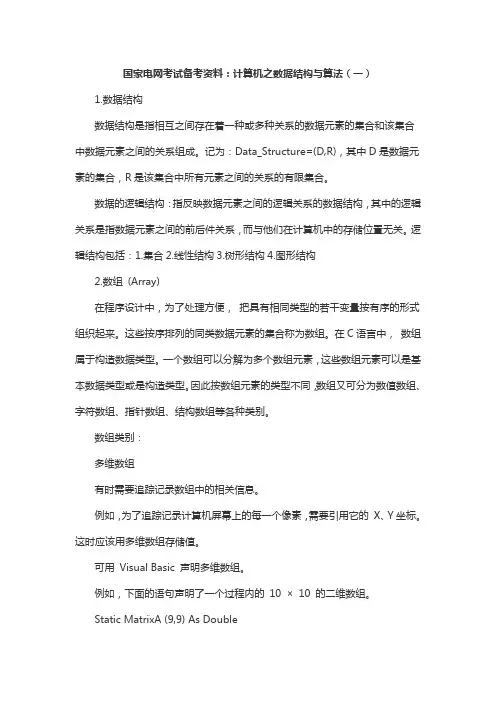 国家电网考试备考资料：计算机之数据结构与算法（一）

1.数据结构

数据结构是指相互之间存在着一种或多种关系的数据元素的集合和该集合中数据元素之间的关系组成。记为：Data_Structure=(D,R)，其中 D 是数据元素的集合，R 是该集合中所有元素之间的关系的有限集合。

数据的逻辑结构：指反映数据元素之间的逻辑关系的数据结构，其中的逻辑关系是指数据元素之间的前后件关系，而与他们在计算机中的存储位置无关。逻辑结构包括：1.集合 2.线性结构 3.树形结构 4.图形结构

2.数组 (Array)

在程序设计中，为了处理方便， 把具有相同类型的若干变量按有序的形式组织起来。这些按序排列的同类数据元素的集合称为数组。在 C 语言中， 数组属于构造数据类型。一个数组可以分解为多个数组元素，这些数组元素可以是基本数据类型或是构造类型。因此按数组元素的类型不同，数组又可分为数值数组、字符数组、指针数组、结构数组等各种类别。

数组类别：

多维数组

有时需要追踪记录数组中的相关信息。

例如，为了追踪记录计算机屏幕上的每一个像素，需要引用它的 X、Y 坐标。这时应该用多维数组存储值。

可用 Visual Basic 声明多维数组。

例如，下面的语句声明了一个过程内的 10 × 10 的二维数组。

Static MatrixA (9,9) As Double